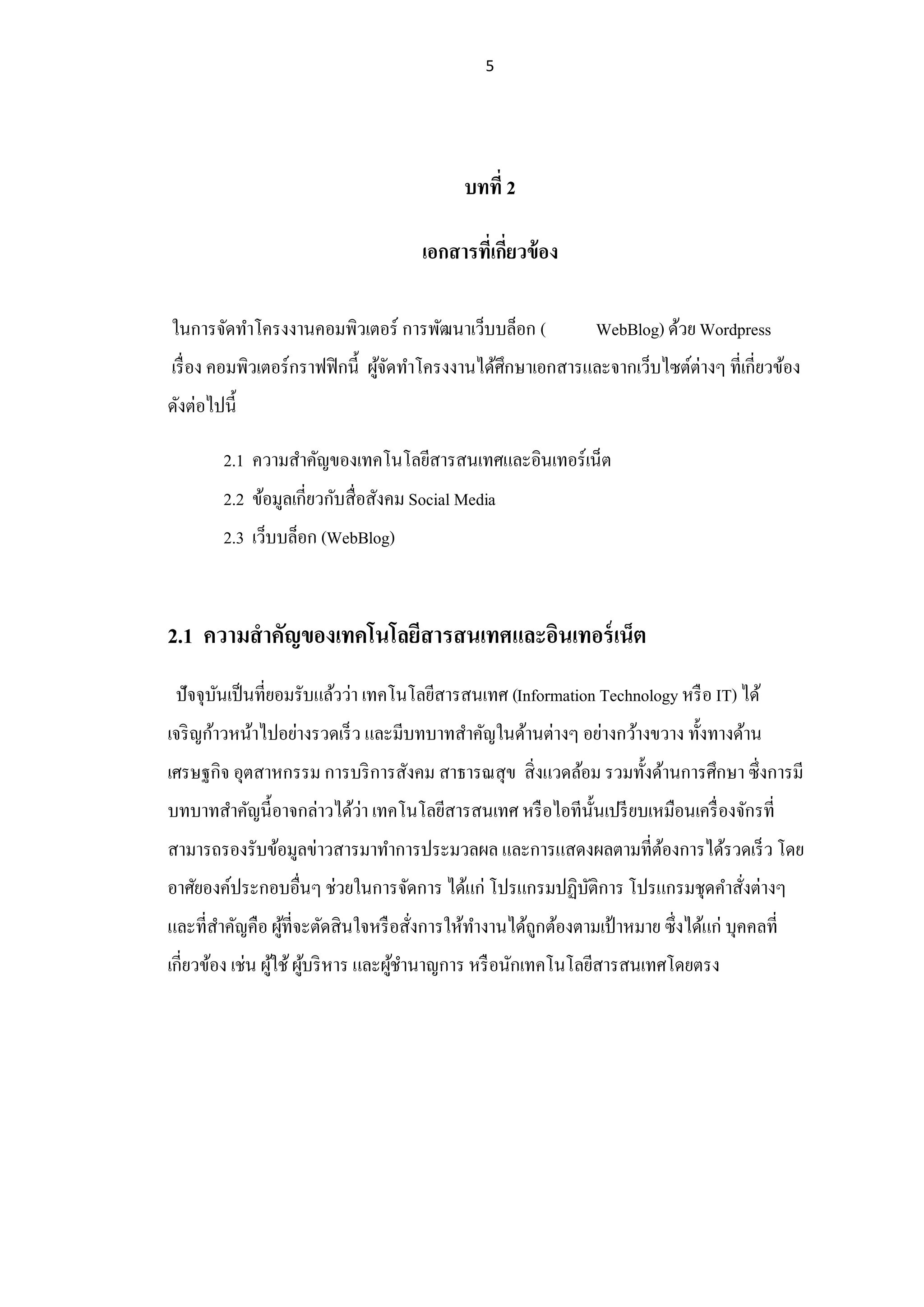 5

บทที่ 2

เอกสารที่เกี่ยวข้อง

ในการจัดทำโครงงานคอมพิวเตอร์ การพัฒนาเว็บบล็อก ( WebBlog) ด้วย Wordpress เรื่อง คอมพิวเตอร์กราฟฟิกนี้ ผู้จัดทำโครงงานได้ศึกษาเอกสารและจากเว็บไซต์ต่างๆ ที่เกี่ยวข้อง ดังต่อไปนี้

2.1 ความสำคัญของเทคโนโลยีสารสนเทศและอินเทอร์เน็ต

2.2 ข้อมูลเกี่ยวกับสื่อสังคม Social Media

2.3 เว็บบล็อก (WebBlog)

2.1 ความสำคัญของเทคโนโลยีสารสนเทศและอินเทอร์เน็ต

ปัจจุบันเป็นที่ยอมรับแล้วว่า เทคโนโลยีสารสนเทศ (Information Technology หรือ IT) ได้เจริญก้าวหน้าไปอย่างรวดเร็ว และมีบทบาทสำคัญในด้านต่างๆ อย่างกว้างขวาง ทั้งทางด้านเศรษฐกิจ อุตสาหกรรม การบริการสังคม สาธารณสุข สิ่งแวดล้อม รวมทั้งด้านการศึกษา ซึ่งการมีบทบาทสำคัญนี้อาจกล่าวได้ว่า เทคโนโลยีสารสนเทศ หรือไอทีนั้นเปรียบเหมือนเครื่องจักรที่สามารถรองรับข้อมูลข่าวสารมาทำการประมวลผล และการแสดงผลตามที่ต้องการได้รวดเร็ว โดยอาศัยองค์ประกอบอื่นๆ ช่วยในการจัดการ ได้แก่ โปรแกรมปฏิบัติการ โปรแกรมชุดคำสั่งต่างๆ และที่สำคัญคือ ผู้ที่จะตัดสินใจหรือสั่งการให้ทำงานได้ถูกต้องตามเป้าหมาย ซึ่งได้แก่ บุคคลที่เกี่ยวข้อง เช่น ผู้ใช้ ผู้บริหาร และผู้ชำนาญการ หรือนักเทคโนโลยีสารสนเทศโดยตรง